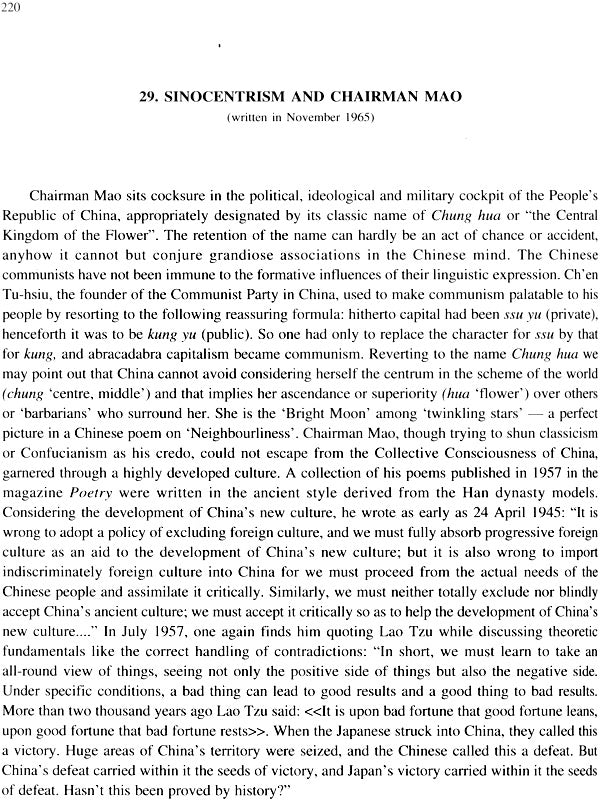 220

29. SINOCENTRISM AND CHAIRMAN MAO
(written in November 1965)

Chairman Mao sits cocksure in the political, ideological and military cockpit of the People's Republic of China, appropriately designated by its classic name of Chung hua or "the Central Kingdom of the Flower". The retention of the name can hardly be an act of chance or accident, anyhow it cannot but conjure grandiose associations in the Chinese mind. The Chinese communists have not been immune to the formative influences of their linguistic expression. Ch'en Tu-hsiu, the founder of the Communist Party in China, used to make communism palatable to his people by resorting to the following reassuring formula: hitherto capital had been ssu yu (private), henceforth it was to be kung yu (public). So one had only to replace the character for ssu by that for kung, and abracadabra capitalism became communism. Reverting to the name Chung hua we may point out that China cannot avoid considering herself the centrum in the scheme of the world (chung 'centre, middle') and that implies her ascendance or superiority (hua 'flower') over others or 'barbarians' who surround her. She is the 'Bright Moon' among 'twinkling stars' — a perfect picture in a Chinese poem on 'Neighbourliness'. Chairman Mao, though trying to shun classicism or Confucianism as his credo, could not escape from the Collective Consciousness of China, garnered through a highly developed culture. A collection of his poems published in 1957 in the magazine Poetry were written in the ancient style derived from the Han dynasty models. Considering the development of China's new culture, he wrote as early as 24 April 1945: "It is wrong to adopt a policy of excluding foreign culture, and we must fully absorb progressive foreign culture as an aid to the development of China's new culture; but it is also wrong to import indiscriminately foreign culture into China for we must proceed from the actual needs of the Chinese people and assimilate it critically. Similarly, we must neither totally exclude nor blindly accept China's ancient culture; we must accept it critically so as to help the development of China's new culture...." In July 1957, one again finds him quoting Lao Tzu while discussing theoretic fundamentals like the correct handling of contradictions: "In short, we must learn to take an all-round view of things, seeing not only the positive side of things but also the negative side. Under specific conditions, a bad thing can lead to good results and a good thing to bad results. More than two thousand years ago Lao Tzu said: <<It is upon bad fortune that good fortune leans, upon good fortune that bad fortune rests>>. When the Japanese struck into China, they called this a victory. Huge areas of China's territory were seized, and the Chinese called this a defeat. But China's defeat carried within it the seeds of victory, and Japan's victory carried within it the seeds of defeat. Hasn't this been proved by history?"